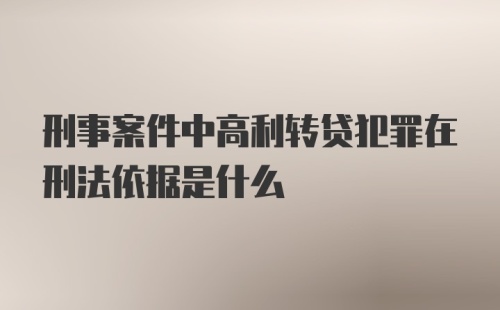 刑事案件中高利转贷犯罪在刑法依据是什么